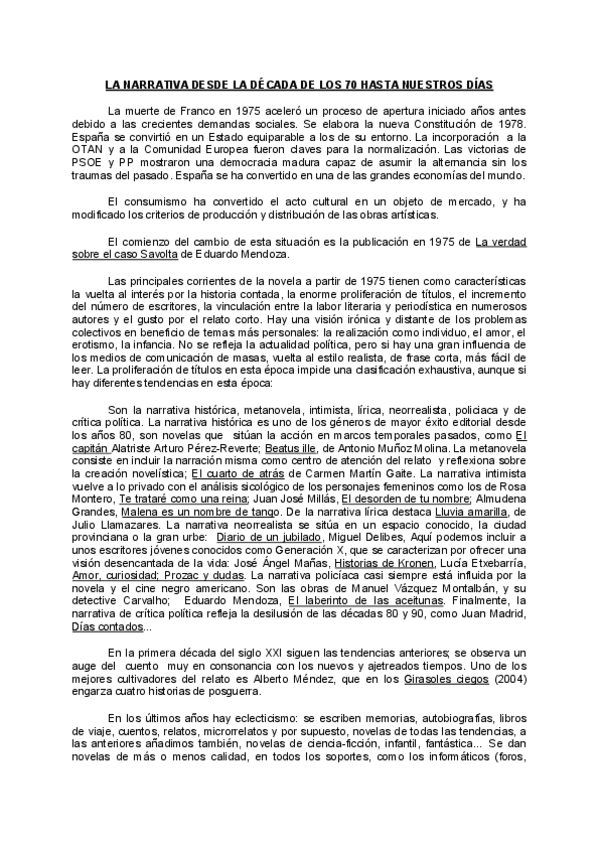 LA NARRATIVA DESDE LA DÉCADA DE LOS 70 HASTA NUESTROS DÍAS

La muerte de Franco en 1975 aceleró un proceso de apertura iniciado años antes debido a las crecientes demandas sociales. Se elabora la nueva Constitución de 1978. España se convirtió en un Estado equiparable a los de su entorno. La incorporación a la OTAN y a la Comunidad Europea fueron claves para la normalización. Las victorias de PSOE y PP mostraron una democracia madura capaz de asumir la alternancia sin los traumas del pasado. España se ha convertido en una de las grandes economías del mundo.

El consumismo ha convertido el acto cultural en un objeto de mercado, y ha modificado los criterios de producción y distribución de las obras artísticas.

El comienzo del cambio de esta situación es la publicación en 1975 de La verdad sobre el caso Savolta de Eduardo Mendoza.

Las principales corrientes de la novela a partir de 1975 tienen como características la vuelta al interés por la historia contada, la enorme proliferación de títulos, el incremento del número de escritores, la vinculación entre la labor literaria y periodística en numerosos autores y el gusto por el relato corto. Hay una visión irónica y distante de los problemas colectivos en beneficio de temas más personales: la realización como individuo, el amor, el erotismo, la infancia. No se refleja la actualidad política, pero si hay una gran influencia de los medios de comunicación de masas, vuelta al estilo realista, de frase corta, más fácil de leer. La proliferación de títulos en esta época impide una clasificación exhaustiva, aunque si hay diferentes tendencias en esta época:

Son la narrativa histórica, metanovela, intimista, lírica, neorrealista, policiaca y de crítica política. La narrativa histórica es uno de los géneros de mayor éxito editorial desde los años 80, son novelas que sitúan la acción en marcos temporales pasados, como El capitán Alatriste Arturo Pérez-Reverte; Beatus ille, de Antonio Muñoz Molina. La metanovela consiste en incluir la narración misma como centro de atención del relato y reflexiona sobre la creación novelística; El cuarto de atrás de Carmen Martín Gaite. La narrativa intimista vuelve a lo privado con el análisis sicológico de los personajes femeninos como los de Rosa Montero, Te trataré como una reina; Juan José Millás, El desorden de tu nombre; Almudena Grandes, Malena es un nombre de tango. De la narrativa lírica destaca Lluvia amarilla, de Julio Llamazares. La narrativa neorrealista se sitúa en un espacio conocido, la ciudad provinciana o la gran urbe: Diario de un jubilado, Miguel Delibes, Aquí podemos incluir a unos escritores jóvenes conocidos como Generación X, que se caracterizan por ofrecer una visión desencantada de la vida: José Ángel Mañas, Historias de Kronen, Lucía Etxebarría, Amor, curiosidad; Prozac y dudas. La narrativa policíaca casi siempre está influida por la novela y el cine negro americano. Son las obras de Manuel Vázquez Montalbán, y su detective Carvalho; Eduardo Mendoza, El laberinto de las aceitunas. Finalmente, la narrativa de crítica política refleja la desilusión de las décadas 80 y 90, como Juan Madrid, Días contados...

En la primera década del siglo XXI siguen las tendencias anteriores; se observa un auge del cuento muy en consonancia con los nuevos y ajetreados tiempos. Uno de los mejores cultivadores del relato es Alberto Méndez, que en los Girasoles ciegos (2004) engarza cuatro historias de posguerra.

En los últimos años hay eclecticismo: se escriben memorias, autobiografías, libros de viaje, cuentos, relatos, microrrelatos y por supuesto, novelas de todas las tendencias, a las anteriores añadimos también, novelas de ciencia-ficción, infantil, fantástica... Se dan novelas de más o menos calidad, en todos los soportes, como los informáticos (foros,